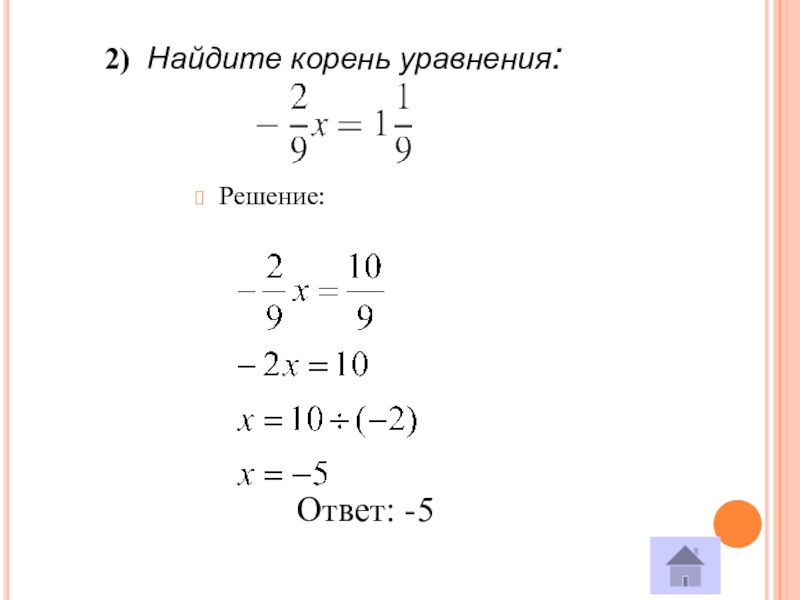 2) Найдите корень уравнения:

$-\frac{2}{9}x = 1\frac{1}{9}$

Решение:

$-\frac{2}{9}x = \frac{10}{9}$

$-2x = 10$

$x = 10 \div (-2)$

$x = -5$

Ответ: -5